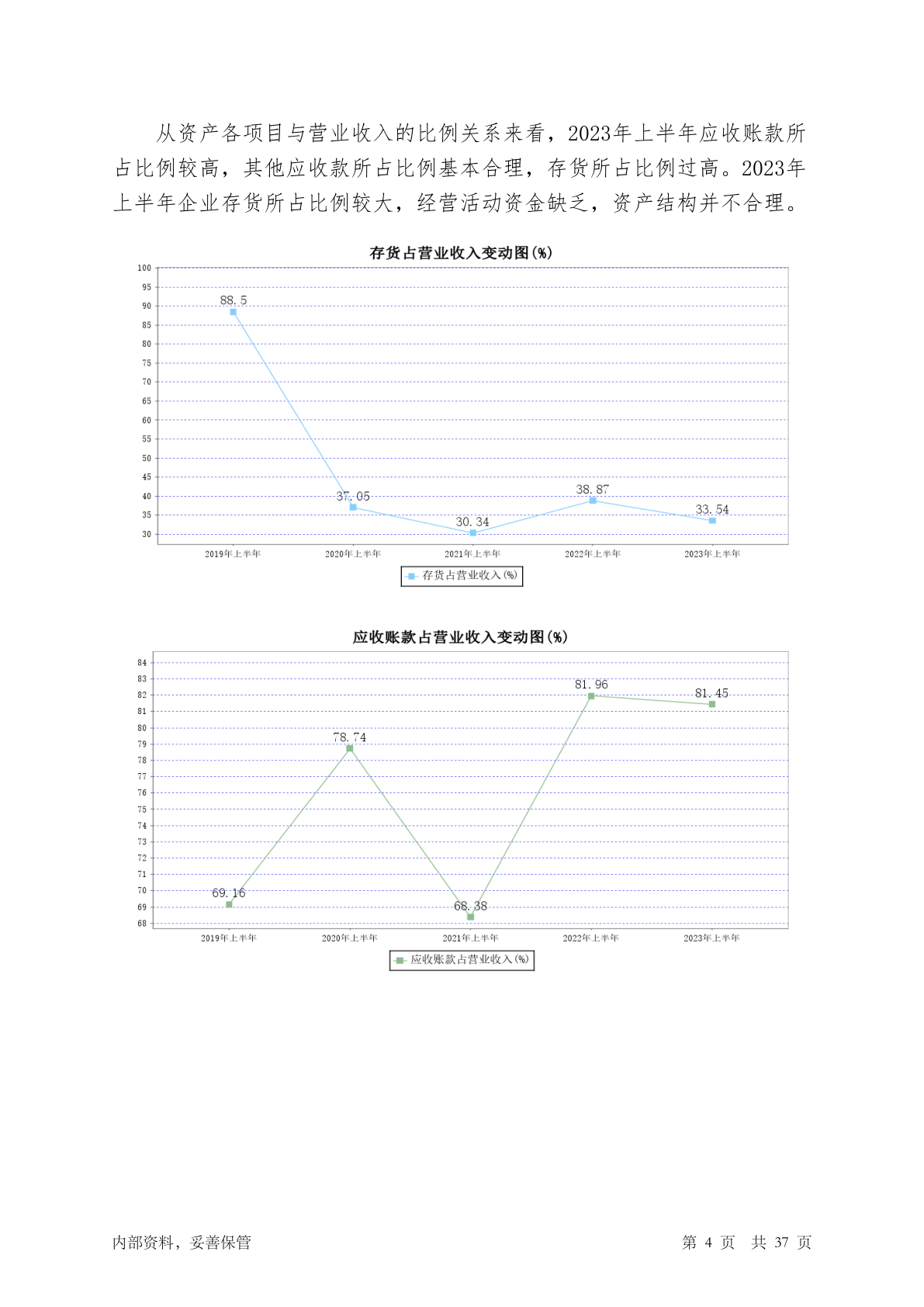 从资产各项目与营业收入的比例关系来看，2023年上半年应收账款所占比例较高，其他应收款所占比例基本合理，存货所占比例过高。2023年上半年企业存货所占比例较大，经营活动资金缺乏，资产结构并不合理。

存货占营业收入变动图(%)

100
95
90
85
80
75
70
65
60
55
50
45
40
35
30

88.5
37.05
30.34
38.87
33.54

2019年上半年
2020年上半年
2021年上半年
2022年上半年
2023年上半年

存货占营业收入(%)

应收账款占营业收入变动图(%)

84
83
82
81
80
79
78
77
76
75
74
73
72
71
70
69
68

69.16
78.74
68.38
81.96
81.45

2019年上半年
2020年上半年
2021年上半年
2022年上半年
2023年上半年

应收账款占营业收入(%)

内部资料，妥善保管

第 4 页 共 37 页